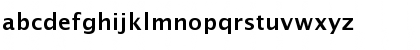 abcdefghijklmnopqrstuvwxyz